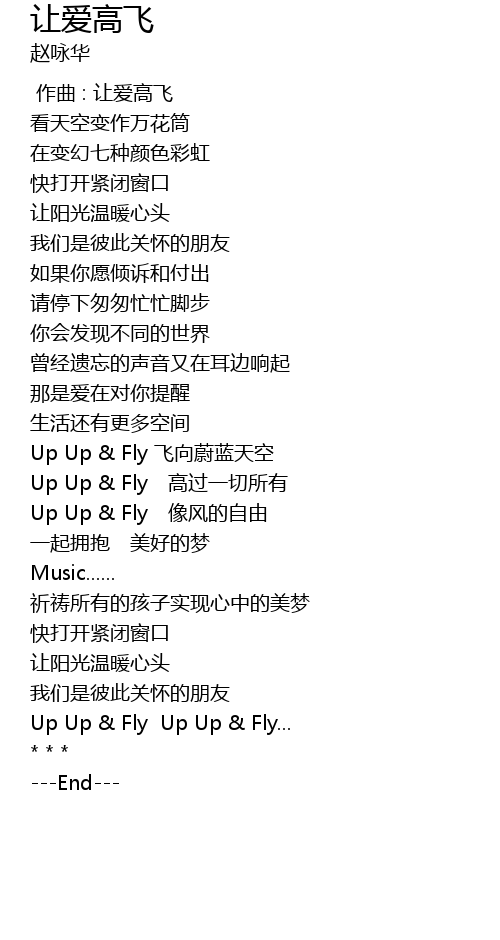 让爱高飞
赵咏华

作曲：让爱高飞
看天空变作万花筒
在变幻七种颜色彩虹
快打开紧闭窗口
让阳光温暖心头
我们是彼此关怀的朋友
如果你愿倾诉和付出
请停下匆匆忙忙脚步
你会发现不同的世界
曾经遗忘的声音又在耳边响起
那是爱在对你提醒
生活还有更多空间
Up Up & Fly 飞向蔚蓝天空
Up Up & Fly 高过一切所有
Up Up & Fly 像风的自由
一起拥抱 美好的梦
Music......
祈祷所有的孩子实现心中的美梦
快打开紧闭窗口
让阳光温暖心头
我们是彼此关怀的朋友
Up Up & Fly Up Up & Fly...
* * *
---End---